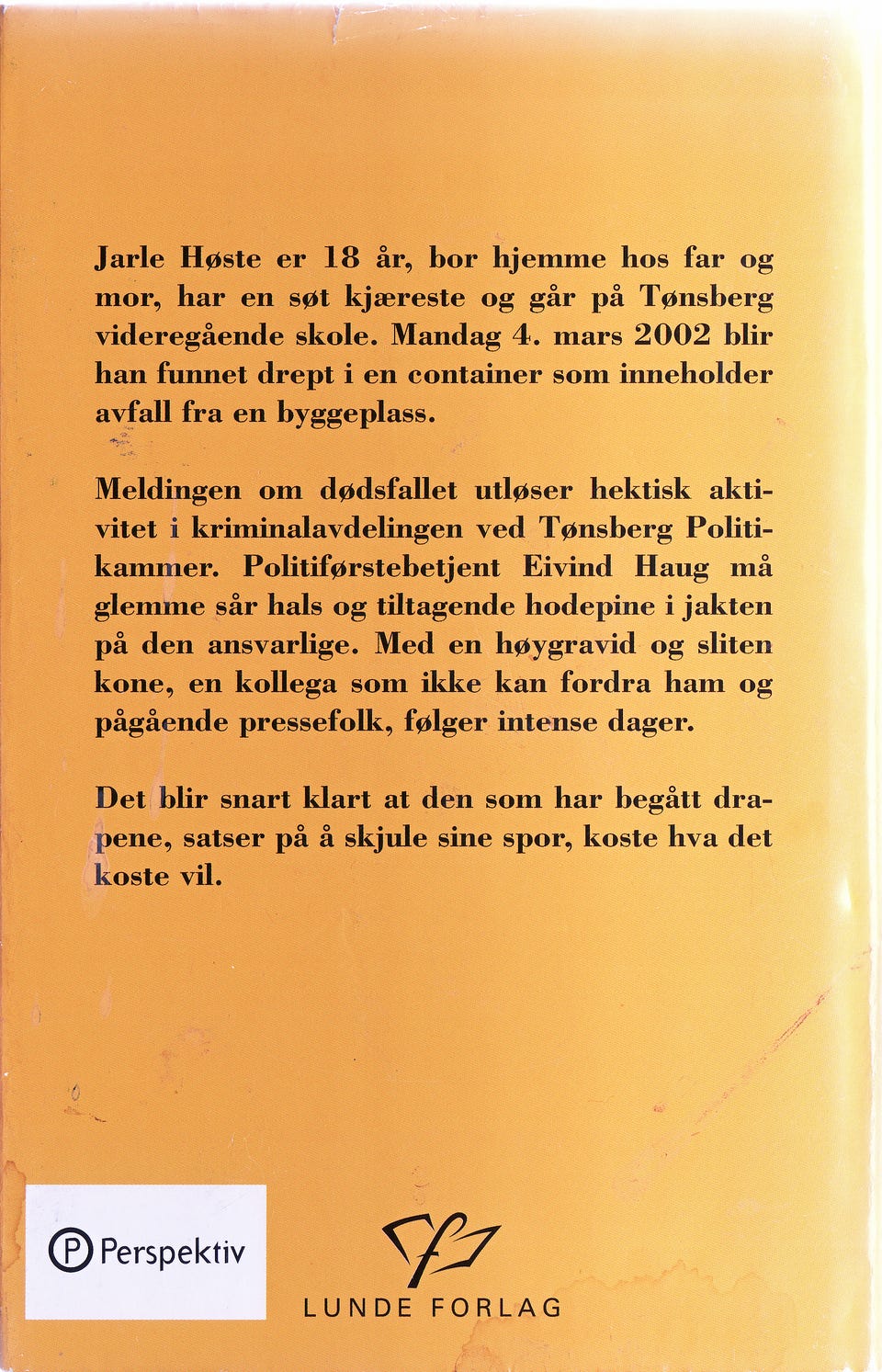 Jarle Høste er 18 år, bor hjemme hos far og mor, har en søt kjæreste og går på Tønsberg videregående skole. Mandag 4. mars 2002 blir han funnet drept i en container som inneholder avfall fra en byggeplass.

Meldingen om dødsfallet utløser hektisk aktivitet i kriminalavdelingen ved Tønsberg Politikammer. Politiførstebetjent Eivind Haug må glemme sår hals og tiltagende hodepine i jakten på den ansvarlige. Med en høygravid og sliten kone, en kollega som ikke kan fordra ham og pågående pressefolk, følger intense dager.

Det blir snart klart at den som har begått drapene, satser på å skjule sine spor, koste hva det koste vil.

P Perspektiv

LUNDE FORLAG